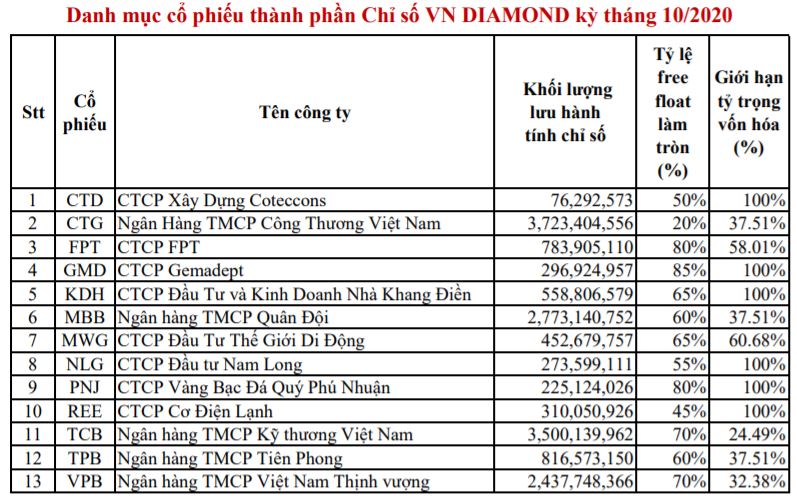 Danh mục cổ phiếu thành phần Chỉ số VN DIAMOND kỳ tháng 10/2020

| Stt | Cổ phiếu | Tên công ty | Khối lượng lưu hành tính chỉ số | Tỷ lệ free float làm tròn (%) | Giới hạn tỷ trọng vốn hóa (%) |
|---|---|---|---|---|---|
| 1 | CTD | CTCP Xây Dựng Coteccons | 76,292,573 | 50% | 100% |
| 2 | CTG | Ngân Hàng TMCP Công Thương Việt Nam | 3,723,404,556 | 20% | 37.51% |
| 3 | FPT | CTCP FPT | 783,905,110 | 80% | 58.01% |
| 4 | GMD | CTCP Gemadept | 296,924,957 | 85% | 100% |
| 5 | KDH | CTCP Đầu Tư và Kinh Doanh Nhà Khang Điền | 558,806,579 | 65% | 100% |
| 6 | MBB | Ngân hàng TMCP Quân Đội | 2,773,140,752 | 60% | 37.51% |
| 7 | MWG | CTCP Đầu Tư Thế Giới Di Động | 452,679,757 | 65% | 60.68% |
| 8 | NLG | CTCP Đầu tư Nam Long | 273,599,111 | 55% | 100% |
| 9 | PNJ | CTCP Vàng Bạc Đá Quý Phú Nhuận | 225,124,026 | 80% | 100% |
| 10 | REE | CTCP Cơ Điện Lạnh | 310,050,926 | 45% | 100% |
| 11 | TCB | Ngân hàng TMCP Kỹ thương Việt Nam | 3,500,139,962 | 70% | 24.49% |
| 12 | TPB | Ngân hàng TMCP Tiên Phong | 816,573,150 | 60% | 37.51% |
| 13 | VPB | Ngân hàng TMCP Việt Nam Thịnh vượng | 2,437,748,366 | 70% | 32.38% |